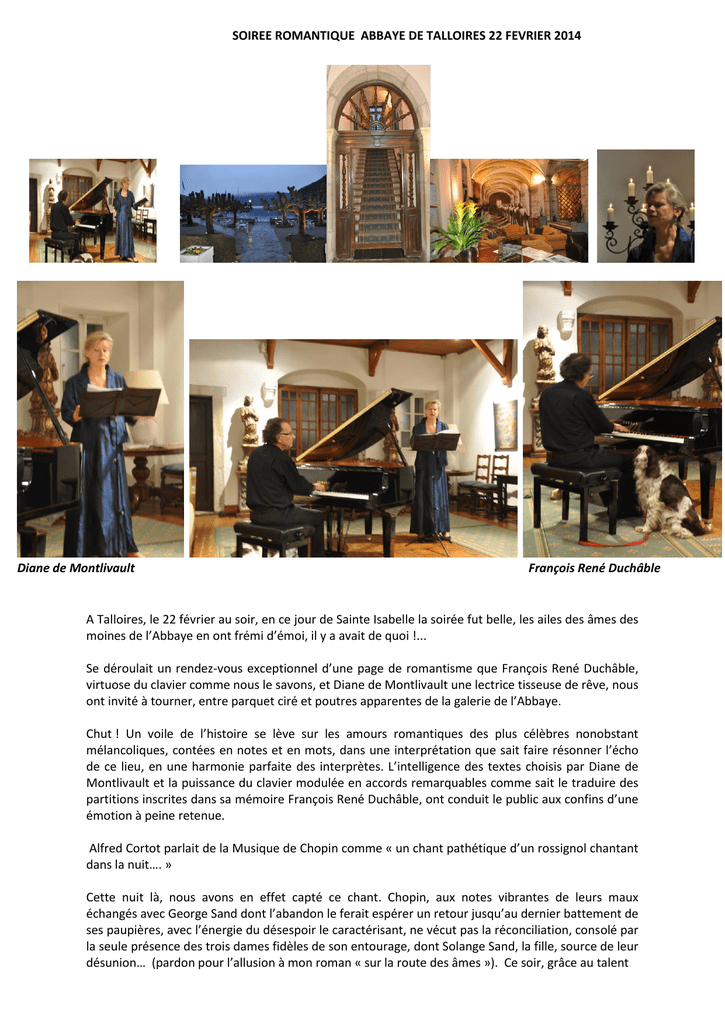 SOIREE ROMANTIQUE ABBAYE DE TALLOIRES 22 FEVRIER 2014

Diane de Montlivault

François René Duchâble

A Talloires, le 22 février au soir, en ce jour de Sainte Isabelle la soirée fut belle, les ailes des âmes des moines de l'Abbaye en ont frémi d'émoi, il y a avait de quoi !...

Se déroulait un rendez-vous exceptionnel d'une page de romantisme que François René Duchâble, virtuose du clavier comme nous le savons, et Diane de Montlivault une lectrice tisseuse de rêve, nous ont invité à tourner, entre parquet ciré et poutres apparentes de la galerie de l'Abbaye.

Chut ! Un voile de l'histoire se lève sur les amours romantiques des plus célèbres nonobstant mélancoliques, contées en notes et en mots, dans une interprétation que sait faire résonner l'écho de ce lieu, en une harmonie parfaite des interprètes. L'intelligence des textes choisis par Diane de Montlivault et la puissance du clavier modulée en accords remarquables comme sait le traduire des partitions inscrites dans sa mémoire François René Duchâble, ont conduit le public aux confins d'une émotion à peine retenue.

Alfred Cortot parlait de la Musique de Chopin comme « un chant pathétique d'un rossignol chantant dans la nuit…. »

Cette nuit là, nous avons en effet capté ce chant. Chopin, aux notes vibrantes de leurs maux échangés avec George Sand dont l'abandon le ferait espérer un retour jusqu'au dernier battement de ses paupières, avec l'énergie du désespoir le caractérisant, ne vécut pas la réconciliation, consolé par la seule présence des trois dames fidèles de son entourage, dont Solange Sand, la fille, source de leur désunion… (pardon pour l'allusion à mon roman « sur la route des âmes »). Ce soir, grâce au talent